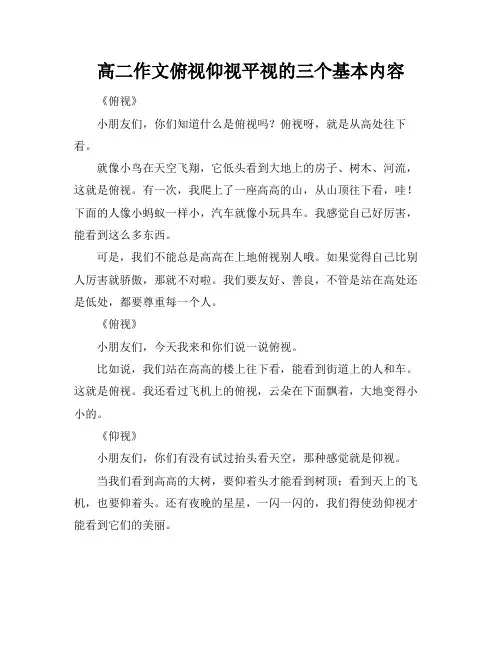 高二作文俯视仰视平视的三个基本内容

《俯视》

小朋友们，你们知道什么是俯视吗？俯视呀，就是从高处往下看。

就像小鸟在天空飞翔，它低头看到大地上的房子、树木、河流，这就是俯视。有一次，我爬上了一座高高的山，从山顶往下看，哇！下面的人像小蚂蚁一样小，汽车就像小玩具车。我感觉自己好厉害，能看到这么多东西。

可是，我们不能总是高高在上地俯视别人哦。如果觉得自己比别人厉害就骄傲，那就不对啦。我们要友好、善良，不管是站在高处还是低处，都要尊重每一个人。

《俯视》

小朋友们，今天我来和你们说一说俯视。

比如说，我们站在高高的楼上往下看，能看到街道上的人和车。这就是俯视。我还看过飞机上的俯视，云朵在下面飘着，大地变得小小的。

《仰视》

小朋友们，你们有没有试过抬头看天空，那种感觉就是仰视。

当我们看到高高的大树，要仰着头才能看到树顶；看到天上的飞机，也要仰着头。还有夜晚的星星，一闪一闪的，我们得使劲仰视才能看到它们的美丽。